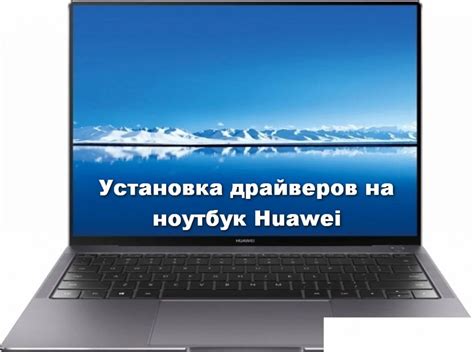 Установка драйверов на ноутбук Huawei

HUAWEI